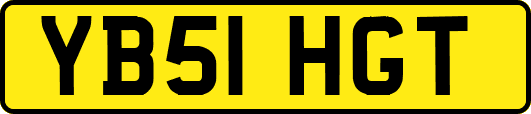 YB51 HGT